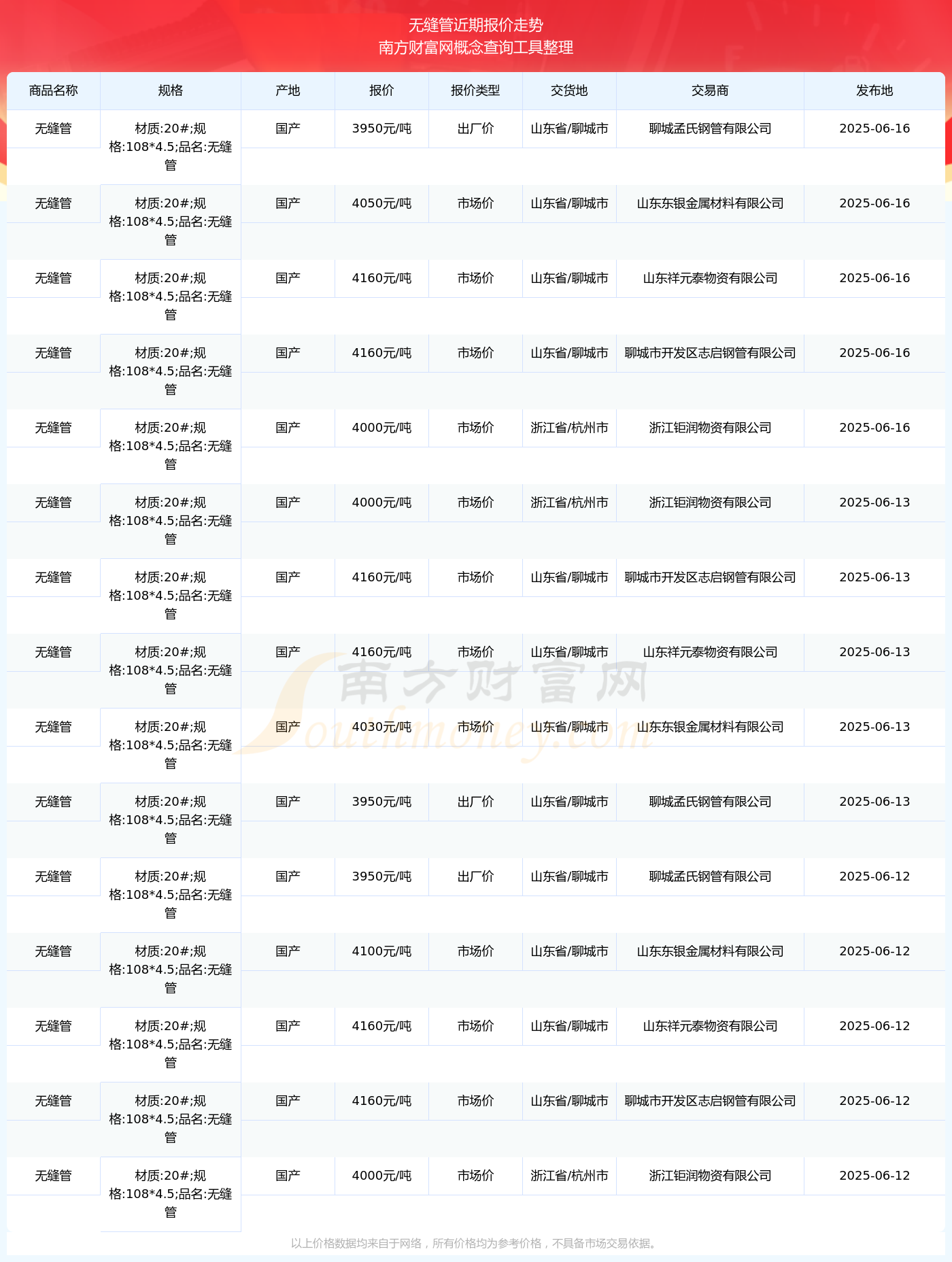 无缝管近期报价走势
南方财富网概念查询工具整理

| 商品名称 | 规格 | 产地 | 报价 | 报价类型 | 交货地 | 交易商 | 发布地 |
|---|---|---|---|---|---|---|---|
| 无缝管 | 材质:20#;规格:108*4.5;品名:无缝管 | 国产 | 3950元/吨 | 出厂价 | 山东省/聊城市 | 聊城孟氏钢管有限公司 | 2025-06-16 |
| 无缝管 | 材质:20#;规格:108*4.5;品名:无缝管 | 国产 | 4050元/吨 | 市场价 | 山东省/聊城市 | 山东东银金属材料有限公司 | 2025-06-16 |
| 无缝管 | 材质:20#;规格:108*4.5;品名:无缝管 | 国产 | 4160元/吨 | 市场价 | 山东省/聊城市 | 山东祥元泰物资有限公司 | 2025-06-16 |
| 无缝管 | 材质:20#;规格:108*4.5;品名:无缝管 | 国产 | 4160元/吨 | 市场价 | 山东省/聊城市 | 聊城市开发区志启钢管有限公司 | 2025-06-16 |
| 无缝管 | 材质:20#;规格:108*4.5;品名:无缝管 | 国产 | 4000元/吨 | 市场价 | 浙江省/杭州市 | 浙江钜润物资有限公司 | 2025-06-16 |
| 无缝管 | 材质:20#;规格:108*4.5;品名:无缝管 | 国产 | 4000元/吨 | 市场价 | 浙江省/杭州市 | 浙江钜润物资有限公司 | 2025-06-13 |
| 无缝管 | 材质:20#;规格:108*4.5;品名:无缝管 | 国产 | 4160元/吨 | 市场价 | 山东省/聊城市 | 聊城市开发区志启钢管有限公司 | 2025-06-13 |
| 无缝管 | 材质:20#;规格:108*4.5;品名:无缝管 | 国产 | 4160元/吨 | 市场价 | 山东省/聊城市 | 山东祥元泰物资有限公司 | 2025-06-13 |
| 无缝管 | 材质:20#;规格:108*4.5;品名:无缝管 | 国产 | 4030元/吨 | 市场价 | 山东省/聊城市 | 山东东银金属材料有限公司 | 2025-06-13 |
| 无缝管 | 材质:20#;规格:108*4.5;品名:无缝管 | 国产 | 3950元/吨 | 出厂价 | 山东省/聊城市 | 聊城孟氏钢管有限公司 | 2025-06-13 |
| 无缝管 | 材质:20#;规格:108*4.5;品名:无缝管 | 国产 | 3950元/吨 | 出厂价 | 山东省/聊城市 | 聊城孟氏钢管有限公司 | 2025-06-12 |
| 无缝管 | 材质:20#;规格:108*4.5;品名:无缝管 | 国产 | 4100元/吨 | 市场价 | 山东省/聊城市 | 山东东银金属材料有限公司 | 2025-06-12 |
| 无缝管 | 材质:20#;规格:108*4.5;品名:无缝管 | 国产 | 4160元/吨 | 市场价 | 山东省/聊城市 | 山东祥元泰物资有限公司 | 2025-06-12 |
| 无缝管 | 材质:20#;规格:108*4.5;品名:无缝管 | 国产 | 4160元/吨 | 市场价 | 山东省/聊城市 | 聊城市开发区志启钢管有限公司 | 2025-06-12 |
| 无缝管 | 材质:20#;规格:108*4.5;品名:无缝管 | 国产 | 4000元/吨 | 市场价 | 浙江省/杭州市 | 浙江钜润物资有限公司 | 2025-06-12 |

南方财富网
Southmoney.com

以上价格数据均来自于网络，所有价格均为参考价格，不具备市场交易依据。